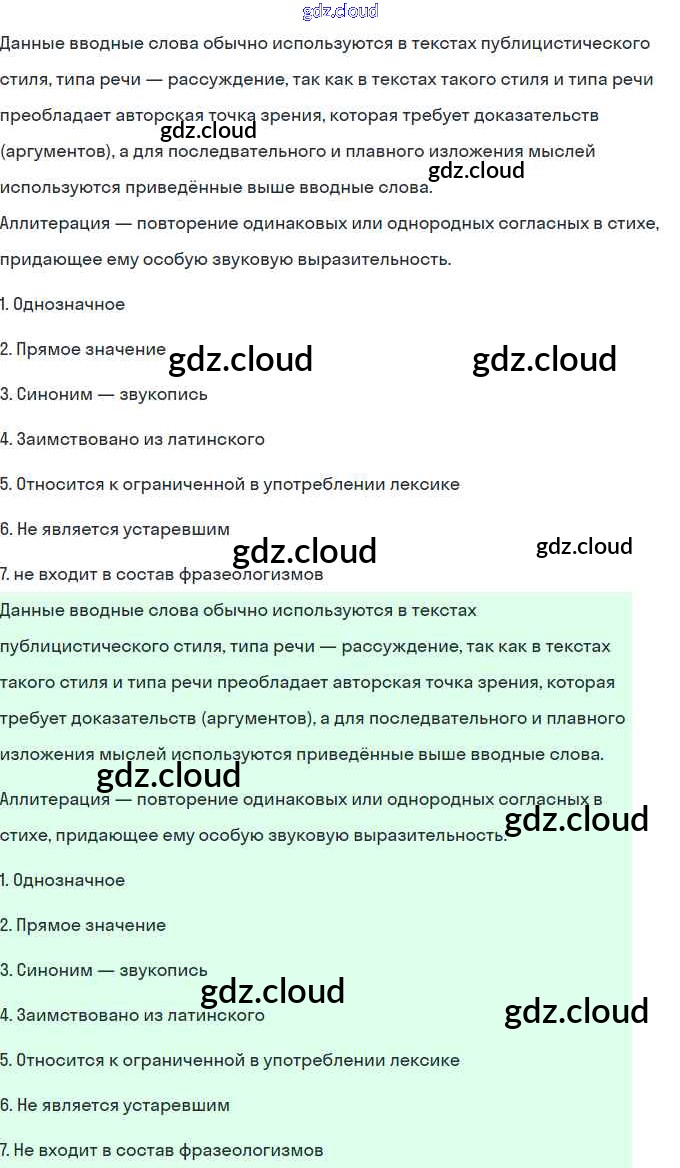 Данные вводные слова обычно используются в текстах публицистического стиля, типа речи — рассуждение, так как в текстах такого стиля и типа речи преобладает авторская точка зрения, которая требует доказательств (аргументов), а для последвательного и плавного изложения мыслей используются приведённые выше вводные слова.

Аллитерация — повторение одинаковых или однородных согласных в стихе, придающее ему особую звуковую выразительность.

1. Однозначное

2. Прямое значение

3. Синоним — звукопись

4. Заимствовано из латинского

5. Относится к ограниченной в употреблении лексике

6. Не является устаревшим

7. не входит в состав фразеологизмов

Данные вводные слова обычно используются в текстах публицистического стиля, типа речи — рассуждение, так как в текстах такого стиля и типа речи преобладает авторская точка зрения, которая требует доказательств (аргументов), а для последвательного и плавного изложения мыслей используются приведённые выше вводные слова.

Аллитерация — повторение одинаковых или однородных согласных в стихе, придающее ему особую звуковую выразительность.

1. Однозначное

2. Прямое значение

3. Синоним — звукопись

4. Заимствовано из латинского

5. Относится к ограниченной в употреблении лексике

6. Не является устаревшим

7. Не входит в состав фразеологизмов

gdz.cloud